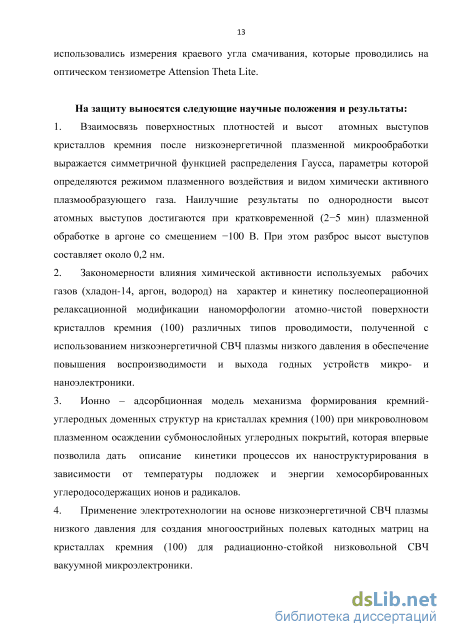 13

использовались измерения краевого угла смачивания, которые проводились на оптическом тензиометре Attension Theta Lite.

На защиту выносятся следующие научные положения и результаты:

1. Взаимосвязь поверхностных плотностей и высот атомных выступов кристаллов кремния после низкоэнергетичной плазменной микрообработки выражается симметричной функцией распределения Гаусса, параметры которой определяются режимом плазменного воздействия и видом химически активного плазмообразующего газа. Наилучшие результаты по однородности высот атомных выступов достигаются при кратковременной (2−5 мин) плазменной обработке в аргоне со смещением −100 В. При этом разброс высот выступов составляет около 0,2 нм.

2. Закономерности влияния химической активности используемых рабочих газов (хладон-14, аргон, водород) на характер и кинетику послеоперационной релаксационной модификации наноморфологии атомно-чистой поверхности кристаллов кремния (100) различных типов проводимости, полученной с использованием низкоэнергетичной СВЧ плазмы низкого давления в обеспечение повышения воспроизводимости и выхода годных устройств микро- и наноэлектроники.

3. Ионно – адсорбционная модель механизма формирования кремний-углеродных доменных структур на кристаллах кремния (100) при микроволновом плазменном осаждении субмонослойных углеродных покрытий, которая впервые позволила дать описание кинетики процессов их наноструктурирования в зависимости от температуры подложек и энергии хемосорбированных углеродосодержащих ионов и радикалов.

4. Применение электротехнологии на основе низкоэнергетичной СВЧ плазмы низкого давления для создания многоострийных полевых катодных матриц на кристаллах кремния (100) для радиационно-стойкой низковольной СВЧ вакуумной микроэлектроники.

dsLib.net
библиотека диссертаций